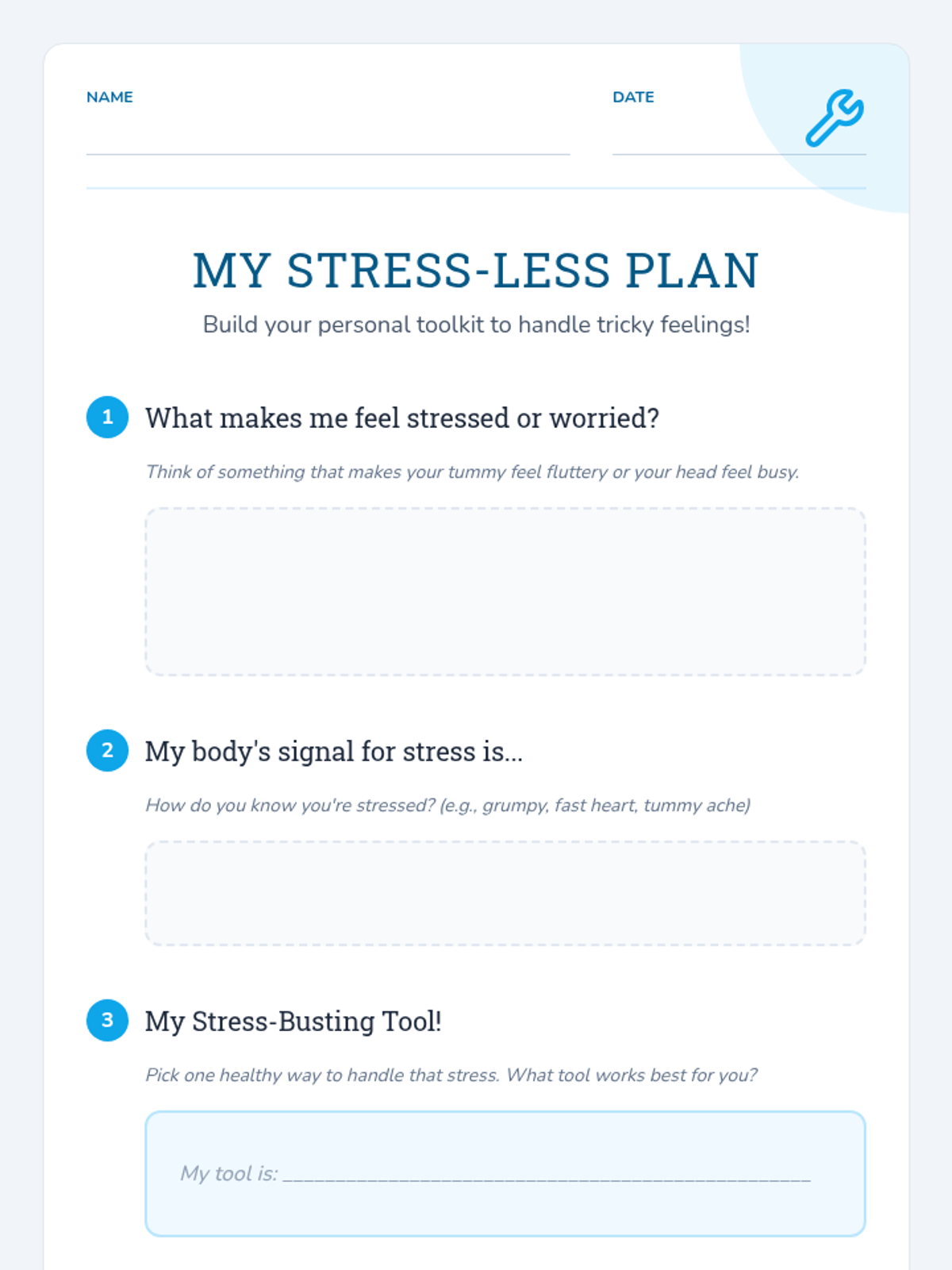 NAME ____

DATE ____

MY STRESS-LESS PLAN

Build your personal toolkit to handle tricky feelings!

1 What makes me feel stressed or worried?

Think of something that makes your tummy feel fluttery or your head feel busy.

2 My body's signal for stress is...

How do you know you're stressed? (e.g., grumpy, fast heart, tummy ache)

3 My Stress-Busting Tool!

Pick one healthy way to handle that stress. What tool works best for you?

My tool is: ____